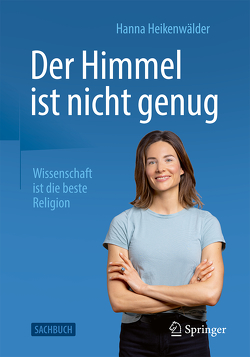 Hanna Heikenwälder

Der Himmel ist nicht genug

Wissenschaft ist die beste Religion

SACHBUCH

Springer